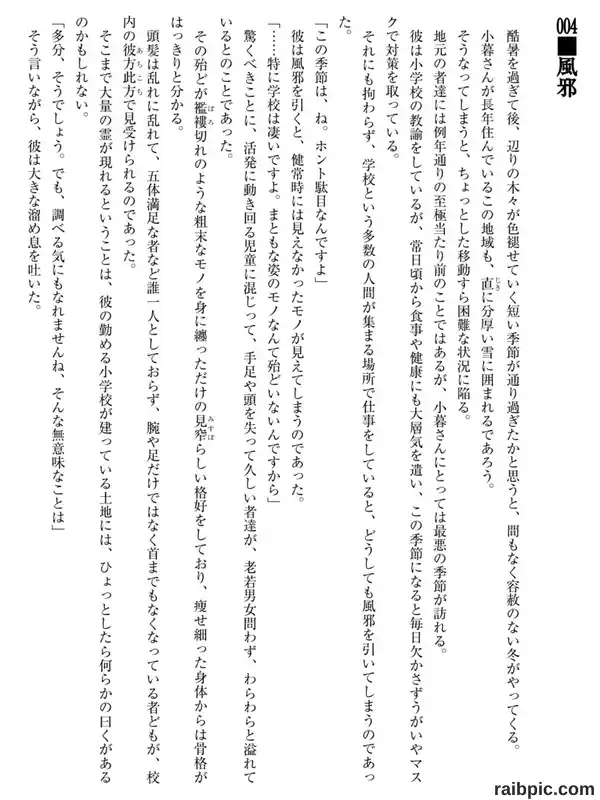 004■風邪

酷暑を過ぎて後、辺りの木々が色褪せていく短い季節が通り過ぎたかと思うと、間もなく容赦のない冬がやってくる。

小暮さんが長年住んでいるこの地域も、直に分厚い雪に囲まれるであろう。

そうなってしまうと、ちょっとした移動すら困難な状況に陥る。

地元の者達には例年通りの至極当たり前のことではあるが、小暮さんにとっては最悪の季節が訪れる。

彼は小学校の教諭をしているが、常日頃から食事や健康にも大層気を遣い、この季節になると毎日欠かさずうがいやマスクで対策を取っている。

それにも拘わらず、学校という多数の人間が集まる場所で仕事をしていると、どうしても風邪を引いてしまうのであった。

「この季節は、ね。ホント駄目なんですよ」

彼は風邪を引くと、健常時には見えなかったモノが見えてしまうのであった。

「……特に学校は凄いですよ。まともな姿のモノなんて殆どいないんですから」

驚くべきことに、活発に動き回る児童に混じって、手足や頭を失って久しい者達が、老若男女問わず、わらわらと溢れているとのことであった。

その殆どが襤褸切れのような粗末なモノを身に纏っただけの見窄らしい格好をしており、痩せ細った身体からは骨格がはっきりと分かる。

頭髪は乱れに乱れて、五体満足な者など誰一人としておらず、腕や足だけではなく首までもなくなっている者どもが、校内の彼方此方で見受けられるのであった。

そこまで大量の霊が現れるということは、彼の勤める小学校が建っている土地には、ひょっとしたら何らかの曰くがあるのかもしれない。

「多分、そうでしょう。でも、調べる気にもなれませんね、そんな無意味なことは」

そう言いながら、彼は大きな溜め息を吐いた。

raibpic.com